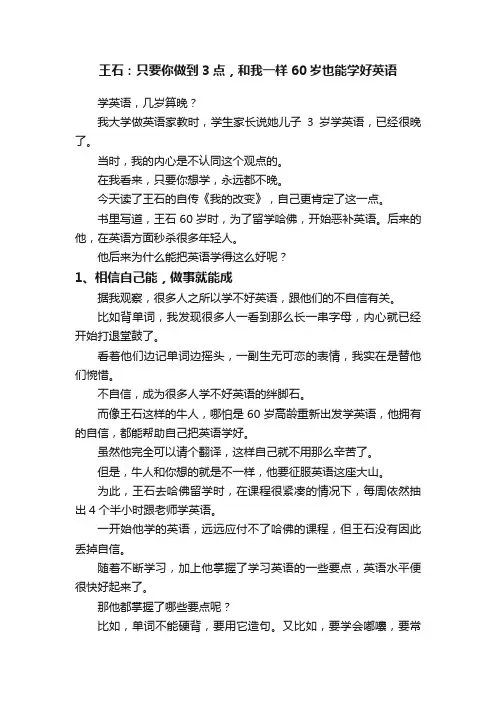 王石：只要你做到 3 点，和我一样 60 岁也能学好英语

学英语，几岁算晚？

我大学做英语家教时，学生家长说她儿子 3 岁学英语，已经很晚了。

当时，我的内心是不认同这个观点的。

在我看来，只要你想学，永远都不晚。

今天读了王石的自传《我的改变》，自己更肯定了这一点。

书里写道，王石 60 岁时，为了留学哈佛，开始恶补英语。后来的他，在英语方面秒杀很多年轻人。

他后来为什么能把英语学得这么好呢？

1、相信自己能，做事就能成

据我观察，很多人之所以学不好英语，跟他们的不自信有关。

比如背单词，我发现很多人一看到那么长一串字母，内心就已经开始打退堂鼓了。

看着他们边记单词边摇头，一副生无可恋的表情，我实在是替他们惋惜。

不自信，成为很多人学不好英语的绊脚石。

而像王石这样的牛人，哪怕是 60 岁高龄重新出发学英语，他拥有的自信，都能帮助自己把英语学好。

虽然他完全可以请个翻译，这样自己就不用那么辛苦了。

但是，牛人和你想的就是不一样，他要征服英语这座大山。

为此，王石去哈佛留学时，在课程很紧凑的情况下，每周依然抽出 4 个半小时跟老师学英语。

一开始他学的英语，远远应付不了哈佛的课程，但王石没有因此丢掉自信。

随着不断学习，加上他掌握了学习英语的一些要点，英语水平便很快好起来了。

那他都掌握了哪些要点呢？

比如，单词不能硬背，要用它造句。又比如，要学会嘟囔，要常